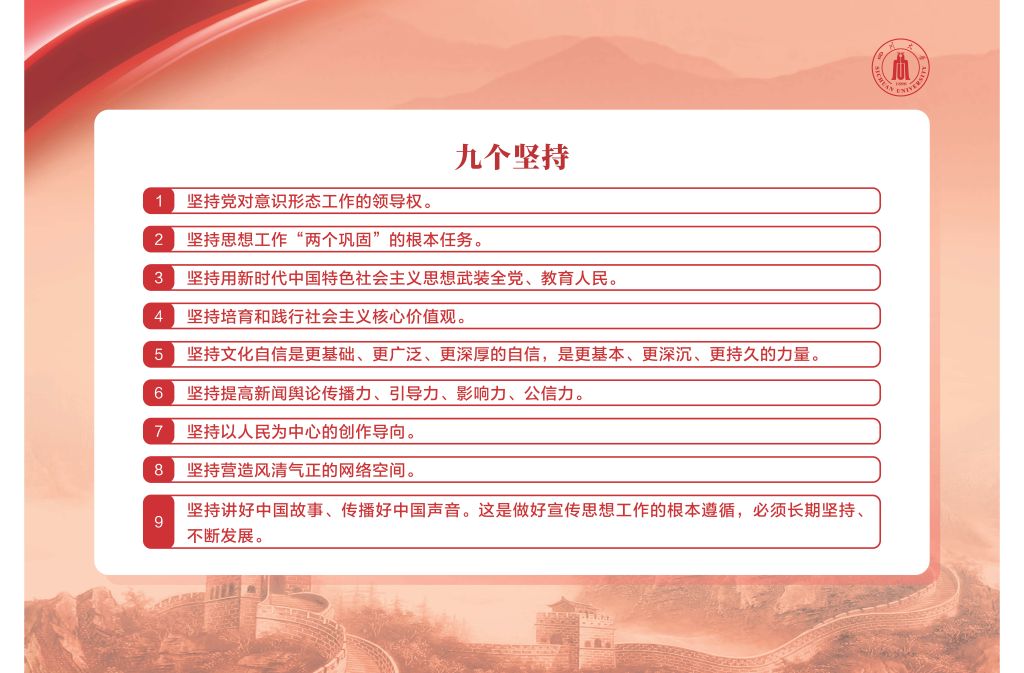 九个坚持

1 坚持党对意识形态工作的领导权。

2 坚持思想工作“两个巩固”的根本任务。

3 坚持用新时代中国特色社会主义思想武装全党、教育人民。

4 坚持培育和践行社会主义核心价值观。

5 坚持文化自信是更基础、更广泛、更深厚的自信，是更基本、更深沉、更持久的力量。

6 坚持提高新闻舆论传播力、引导力、影响力、公信力。

7 坚持以人民为中心的创作导向。

8 坚持营造风清气正的网络空间。

9 坚持讲好中国故事、传播好中国声音。这是做好宣传思想工作的根本遵循，必须长期坚持、不断发展。